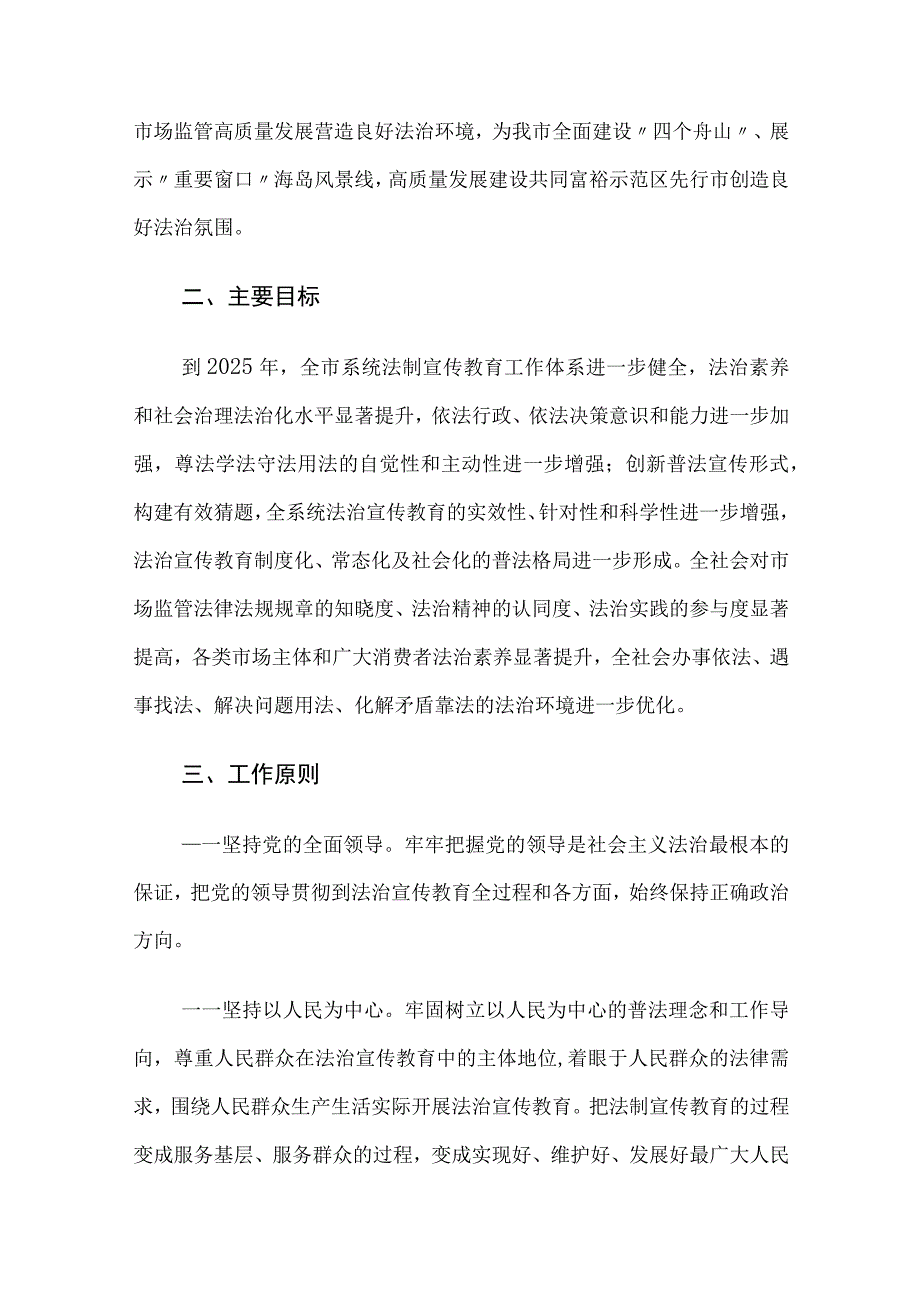 市场监管高质量发展营造良好法治环境，为我市全面建设〃四个舟山〃、展示〃重要窗口〃海岛风景线，高质量发展建设共同富裕示范区先行市创造良好法治氛围。

二、主要目标

到2025年，全市系统法制宣传教育工作体系进一步健全，法治素养和社会治理法治化水平显著提升，依法行政、依法决策意识和能力进一步加强，尊法学法守法用法的自觉性和主动性进一步增强；创新普法宣传形式，构建有效猜题，全系统法治宣传教育的实效性、针对性和科学性进一步增强，法治宣传教育制度化、常态化及社会化的普法格局进一步形成。全社会对市场监管法律法规规章的知晓度、法治精神的认同度、法治实践的参与度显著提高，各类市场主体和广大消费者法治素养显著提升，全社会办事依法、遇事找法、解决问题用法、化解矛盾靠法的法治环境进一步优化。

三、工作原则

——坚持党的全面领导。牢牢把握党的领导是社会主义法治最根本的保证，把党的领导贯彻到法治宣传教育全过程和各方面，始终保持正确政治方向。

一一坚持以人民为中心。牢固树立以人民为中心的普法理念和工作导向，尊重人民群众在法治宣传教育中的主体地位，着眼于人民群众的法律需求，围绕人民群众生产生活实际开展法治宣传教育。把法制宣传教育的过程变成服务基层、服务群众的过程，变成实现好、维护好、发展好最广大人民